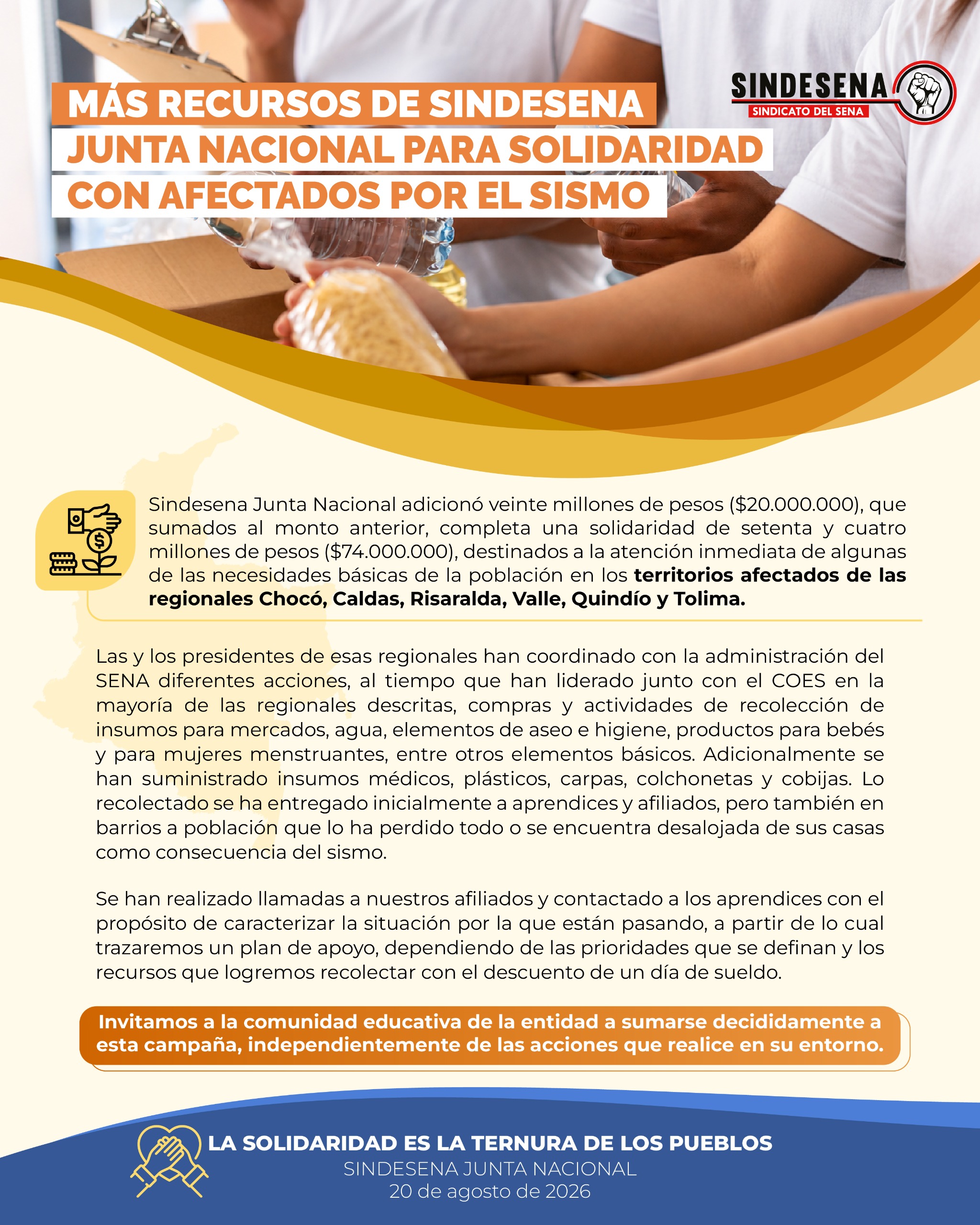 MÁS RECURSOS DE SINDESENA
JUNTA NACIONAL PARA SOLIDARIDAD
CON AFECTADOS POR EL SISMO

SINDESENA
SINDICATO DEL SENA

Sindesena Junta Nacional adicionó veinte millones de pesos ($20.000.000), que sumados al monto anterior, completa una solidaridad de setenta y cuatro millones de pesos ($74.000.000), destinados a la atención inmediata de algunas de las necesidades básicas de la población en los territorios afectados de las regionales Chocó, Caldas, Risaralda, Valle, Quindío y Tolima.

Las y los presidentes de esas regionales han coordinado con la administración del SENA diferentes acciones, al tiempo que han liderado junto con el COES en la mayoría de las regionales descritas, compras y actividades de recolección de insumos para mercados, agua, elementos de aseo e higiene, productos para bebés y para mujeres menstruantes, entre otros elementos básicos. Adicionalmente se han suministrado insumos médicos, plásticos, carpas, colchonetas y cobijas. Lo recolectado se ha entregado inicialmente a aprendices y afiliados, pero también en barrios a población que lo ha perdido todo o se encuentra desalojada de sus casas como consecuencia del sismo.

Se han realizado llamadas a nuestros afiliados y contactado a los aprendices con el propósito de caracterizar la situación por la que están pasando, a partir de lo cual trazaremos un plan de apoyo, dependiendo de las prioridades que se definan y los recursos que logremos recolectar con el descuento de un día de sueldo.

Invitamos a la comunidad educativa de la entidad a sumarse decididamente a esta campaña, independientemente de las acciones que realice en su entorno.

LA SOLIDARIDAD ES LA TERNURA DE LOS PUEBLOS
SINDESENA JUNTA NACIONAL
20 de agosto de 2026